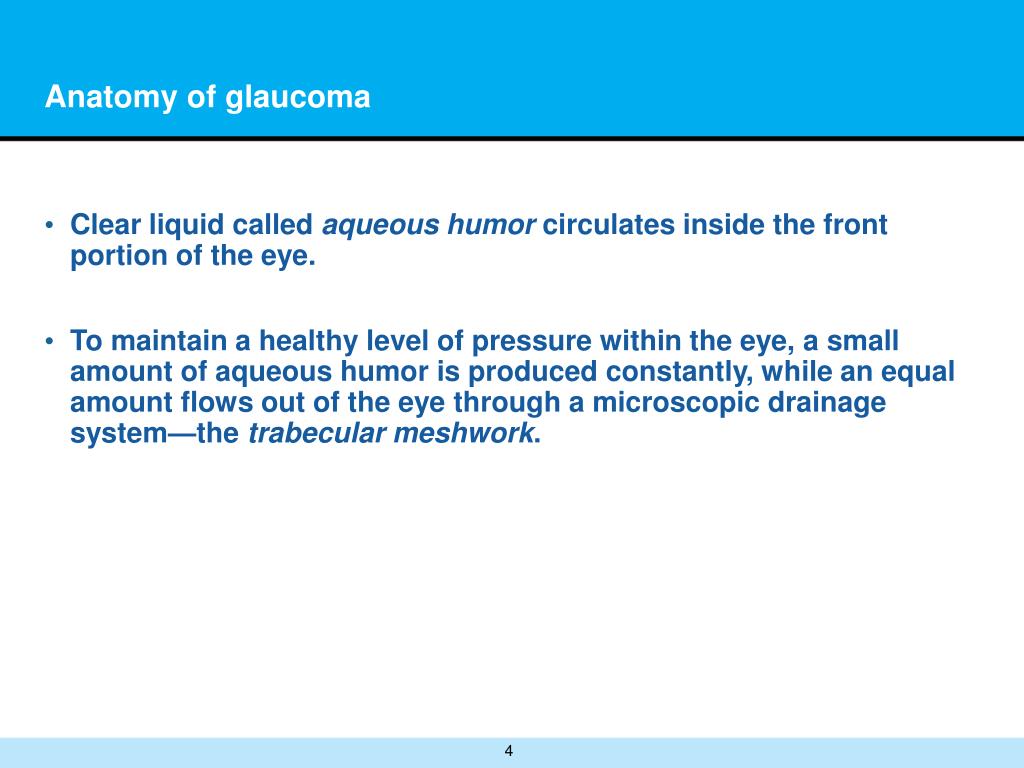 Anatomy of glaucoma

• Clear liquid called aqueous humor circulates inside the front portion of the eye.

• To maintain a healthy level of pressure within the eye, a small amount of aqueous humor is produced constantly, while an equal amount flows out of the eye through a microscopic drainage system—the trabecular meshwork.

4